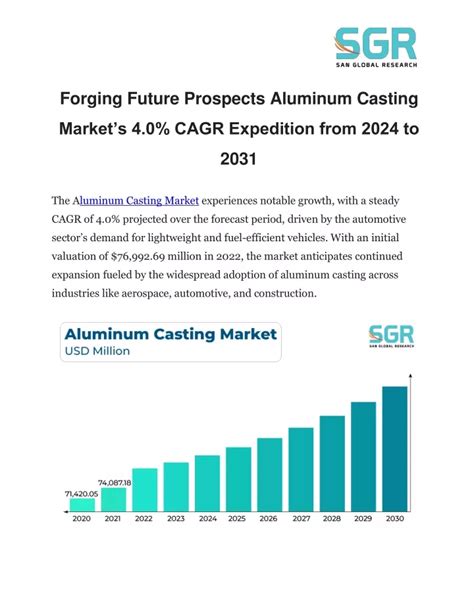 SGR
SAN GLOBAL RESEARCH

Forging Future Prospects Aluminum Casting Market's 4.0% CAGR Expedition from 2024 to 2031

The Aluminum Casting Market experiences notable growth, with a steady CAGR of 4.0% projected over the forecast period, driven by the automotive sector's demand for lightweight and fuel-efficient vehicles. With an initial valuation of $76,992.69 million in 2022, the market anticipates continued expansion fueled by the widespread adoption of aluminum casting across industries like aerospace, automotive, and construction.

Aluminum Casting Market
USD Million

SGR
SAN GLOBAL RESEARCH

71,420.05
74,087.18
2020 2021 2022 2023 2024 2025 2026 2027 2028 2029 2030